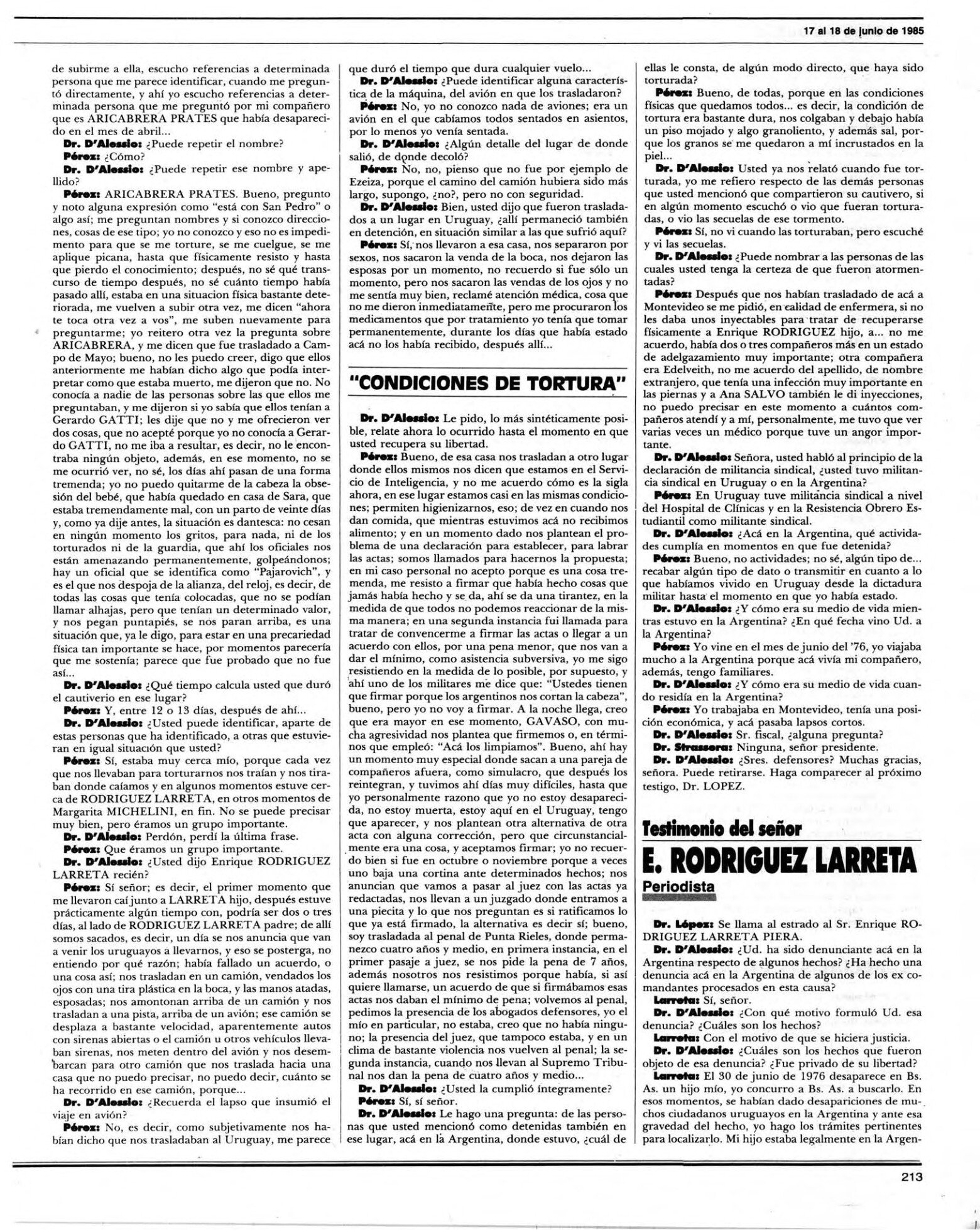 17 al 18 de junio de 1985

de subirme a ella, escucho referencias a determinada persona que me parece identificar, cuando me preguntó directamente, y ahí yo escucho referencias a determinada persona que me preguntó por mi compañero que es ARICABRERA PRATES que había desaparecido en el mes de abril...

Dr. D'Alessio: ¿Puede repetir el nombre?

Pérez: ¿Cómo?

Dr. D'Alessio: ¿Puede repetir ese nombre y apellido?

Pérez: ARICABRERA PRATES. Bueno, pregunto y noto alguna expresión como "está con San Pedro" o algo así; me preguntan nombres y si conozco direcciones, cosas de ese tipo; yo no conozco y eso no es impedimento para que se me torture, se me cuelgue, se me aplique picana, hasta que físicamente resisto y hasta que pierdo el conocimiento; después, no sé qué transcurso de tiempo después, no sé cuánto tiempo había pasado allí, estaba en una situacion física bastante deteriorada, me vuelven a subir otra vez, me dicen "ahora te toca otra vez a vos", me suben nuevamente para preguntarme; yo reitero otra vez la pregunta sobre ARICABRERA, y me dicen que fue trasladado a Campo de Mayo; bueno, no les puedo creer, digo que ellos anteriormente me habían dicho algo que podía interpretar como que estaba muerto, me dijeron que no. No conocía a nadie de las personas sobre las que ellos me preguntaban, y me dijeron si yo sabía que ellos tenían a Gerardo GATTI; les dije que no y me ofrecieron ver dos cosas, que no acepté porque yo no conocía a Gerardo GATTI, no me iba a resultar, es decir, no le encontraba ningún objeto, además, en ese momento, no se me ocurrió ver, no sé, los días ahí pasan de una forma tremenda; yo no puedo quitarme de la cabeza la obsesión del bebé, que había quedado en casa de Sara, que estaba tremendamente mal, con un parto de veinte días y, como ya dije antes, la situación es dantesca: no cesan en ningún momento los gritos, para nada, ni de los torturados ni de la guardia, que ahí los oficiales nos están amenazando permanentemente, golpeándonos; hay un oficial que se identifica como "Pajarovich", y es el que nos despoja de la alianza, del reloj, es decir, de todas las cosas que tenía colocadas, que no se podían llamar alhajas, pero que tenían un determinado valor, y nos pegan puntapiés, se nos paran arriba, es una situación que, ya le digo, para estar en una precariedad física tan importante se hace, por momentos parecería que me sostenía; parece que fue probado que no fue así...

Dr. D'Alessio: ¿Qué tiempo calcula usted que duró el cautiverio en ese lugar?

Pérez: Y, entre 12 o 13 días, después de ahí...

Dr. D'Alessio: ¿Usted puede identificar, aparte de estas personas que ha identificado, a otras que estuvieran en igual situación que usted?

Pérez: Sí, estaba muy cerca mío, porque cada vez que nos llevaban para torturarnos nos traían y nos tiraban donde caíamos y en algunos momentos estuve cerca de RODRIGUEZ LARRETA, en otros momentos de Margarita MICHELINI, en fin. No se puede precisar muy bien, pero éramos un grupo importante.

Dr. D'Alessio: Perdón, perdí la última frase.

Pérez: Que éramos un grupo importante.

Dr. D'Alessio: ¿Usted dijo Enrique RODRIGUEZ LARRETA recién?

Pérez: Sí señor; es decir, el primer momento que me llevaron caí junto a LARRETA hijo, después estuve prácticamente algún tiempo con, podría ser dos o tres días, al lado de RODRIGUEZ LARRETA padre; de allí somos sacados, es decir, un día se nos anuncia que van a venir los uruguayos a llevarnos, y eso se posterga, no entiendo por qué razón; había fallado un acuerdo, o una cosa así; nos trasladan en un camión, vendados los ojos con una tira plástica en la boca, y las manos atadas, esposadas; nos amontonan arriba de un camión y nos trasladan a una pista, arriba de un avión; ese camión se desplaza a bastante velocidad, aparentemente autos con sirenas abiertas o el camión u otros vehículos llevaban sirenas, nos meten dentro del avión y nos desembarcan para otro camión que nos traslada hacia una casa que no puedo precisar, no puedo decir, cuánto se ha recorrido en ese camión, porque...

Dr. D'Alessio: ¿Recuerda el lapso que insumió el viaje en avión?

Pérez: No, es decir, como subjetivamente nos habían dicho que nos trasladaban al Uruguay, me parece que duró el tiempo que dura cualquier vuelo...

Dr. D'Alessio: ¿Puede identificar alguna característica de la máquina, del avión en que los trasladaron?

Pérez: No, yo no conozco nada de aviones; era un avión en el que cabíamos todos sentados en asientos, por lo menos yo venía sentada.

Dr. D'Alessio: ¿Algún detalle del lugar de donde salió, de donde decoló?

Pérez: No, no, pienso que no fue por ejemplo de Ezeiza, porque el camino del camión hubiera sido más largo, supongo, ¿no?, pero no con seguridad.

Dr. D'Alessio: Bien, usted dijo que fueron trasladados a un lugar en Uruguay, ¿allí permaneció también en detención, en situación similar a las que sufrió aquí?

Pérez: Sí, nos llevaron a esa casa, nos separaron por sexos, nos sacaron la venda de la boca, nos dejaron las esposas por un momento, no recuerdo si fue sólo un momento, pero nos sacaron las vendas de los ojos y no me sentía muy bien, reclamé atención médica, cosa que no me dieron inmediatamente, pero me procuraron los medicamentos que por tratamiento yo tenía que tomar permanentemente, durante los días que había estado acá no los había recibido, después allí...

"CONDICIONES DE TORTURA"

Dr. D'Alessio: Le pido, lo más sintéticamente posible, relate ahora lo ocurrido hasta el momento en que usted recupera su libertad.

Pérez: Bueno, de esa casa nos trasladan a otro lugar donde ellos mismos nos dicen que estamos en el Servicio de Inteligencia, y no me acuerdo cómo es la sigla ahora, en ese lugar estamos casi en las mismas condiciones; permiten higienizarnos, eso; de vez en cuando nos dan comida, que mientras estuvimos acá no recibimos alimento; y en un momento dado nos plantean el problema de una declaración para establecer, para labrar las actas; somos llamados para hacernos la propuesta; en mi caso personal no acepto porque es una cosa tremenda, me resisto a firmar que había hecho cosas que jamás había hecho y se da, ahí se da una tirantez, en la medida de que todos no podemos reaccionar de la misma manera; en una segunda instancia fui llamada para tratar de convencerme a firmar las actas o llegar a un acuerdo con ellos, por una pena menor, que nos van a dar el mínimo, como asistencia subversiva, yo me sigo resistiendo en la medida de lo posible, por supuesto, y ahí uno de los militares me dice que: "Ustedes tienen que firmar porque los argentinos nos cortan la cabeza", bueno, pero yo no voy a firmar. A la noche llega, creo que era mayor en ese momento, GAVASO, con mucha agresividad nos plantea que firmemos o, en términos que empleó: "Acá los limpiamos". Bueno, ahí hay un momento muy especial donde sacan a una pareja de compañeros afuera, como simulacro, que después los reintegran, y tuvimos ahí días muy difíciles, hasta que yo personalmente razono que yo no estoy desaparecida, no estoy muerta, estoy aquí en el Uruguay, tengo que aparecer, y nos plantean otra alternativa de otra acta con alguna corrección, pero que circunstancialmente era una cosa, y aceptamos firmar; yo no recuerdo bien si fue en octubre o noviembre porque a veces uno baja una cortina ante determinados hechos; nos anuncian que vamos a pasar al juez con las actas ya redactadas, nos llevan a un juzgado donde entramos a una piecita y lo que nos preguntan es si ratificamos lo que ya está firmado, la alternativa es decir sí; bueno, soy trasladada al penal de Punta Rieles, donde permanezco cuatro años y medio, en primera instancia, en el primer pasaje a juez, se nos pide la pena de 7 años, además nosotros nos resistimos porque había, si así quiere llamarse, un acuerdo de que si firmábamos esas actas nos daban el mínimo de pena; volvemos al penal, pedimos la presencia de los abogados defensores, yo el mío en particular, no estaba, creo que no había ninguno; la presencia del juez, que tampoco estaba, y en un clima de bastante violencia nos vuelven al penal; la segunda instancia, cuando nos llevan al Supremo Tribunal nos dan la pena de cuatro años y medio...

Dr. D'Alessio: ¿Usted la cumplió íntegramente?

Pérez: Sí, sí señor.

Dr. D'Alessio: Le hago una pregunta: de las personas que usted mencionó como detenidas también en ese lugar, acá en la Argentina, donde estuvo, ¿cuál de ellas le consta, de algún modo directo, que haya sido torturada?

Pérez: Bueno, de todas, porque en las condiciones físicas que quedamos todos... es decir, la condición de tortura era bastante dura, nos colgaban y debajo había un piso mojado y algo granoliento, y además sal, porque los granos se me quedaron a mí incrustados en la piel...

Dr. D'Alessio: Usted ya nos relató cuando fue torturada, yo me refiero respecto de las demás personas que usted mencionó que compartieron su cautivero, si en algún momento escuchó o vio que fueran torturadas, o vio las secuelas de ese tormento.

Pérez: Sí, no vi cuando las torturaban, pero escuché y vi las secuelas.

Dr. D'Alessio: ¿Puede nombrar a las personas de las cuales usted tenga la certeza de que fueron atormentadas?

Pérez: Después que nos habían trasladado de acá a Montevideo se me pidió, en calidad de enfermera, si no les daba unos inyectables para tratar de recuperarse físicamente a Enrique RODRIGUEZ hijo, a... no me acuerdo, había dos o tres compañeros más en un estado de adelgazamiento muy importante; otra compañera era Edelveith, no me acuerdo del apellido, de nombre extranjero, que tenía una infección muy importante en las piernas y a Ana SALVO también le di inyecciones, no puedo precisar en este momento a cuántos compañeros atendí y a mí, personalmente, me tuvo que ver varias veces un médico porque tuve un angor importante.

Dr. D'Alessio: Señora, usted habló al principio de la declaración de militancia sindical, ¿usted tuvo militancia sindical en Uruguay o en la Argentina?

Pérez: En Uruguay tuve militancia sindical a nivel del Hospital de Clínicas y en la Resistencia Obrero Estudiantil como militante sindical.

Dr. D'Alessio: ¿Acá en la Argentina, qué actividades cumplía en momentos en que fue detenida?

Pérez: Bueno, no actividades; no sé, algún tipo de... recabar algún tipo de dato o transmitir en cuanto a lo que habíamos vivido en Uruguay desde la dictadura militar hasta el momento en que yo había estado.

Dr. D'Alessio: ¿Y cómo era su medio de vida mientras estuvo en la Argentina? ¿En qué fecha vino Ud. a la Argentina?

Pérez: Yo vine en el mes de junio del '76, yo viajaba mucho a la Argentina porque acá vivía mi compañero, además, tengo familiares.

Dr. D'Alessio: ¿Y cómo era su medio de vida cuando residía en la Argentina?

Pérez: Yo trabajaba en Montevideo, tenía una posición económica, y acá pasaba lapsos cortos.

Dr. D'Alessio: Sr. fiscal, ¿alguna pregunta?

Dr. Strassera: Ninguna, señor presidente.

Dr. D'Alessio: ¿Sres. defensores? Muchas gracias, señora. Puede retirarse. Haga comparecer al próximo testigo, Dr. LOPEZ.

Testimonio del señor
E. RODRIGUEZ LARRETA
Periodista

Dr. López: Se llama al estrado al Sr. Enrique RODRIGUEZ LARRETA PIERA.

Dr. D'Alessio: ¿Ud. ha sido denunciante acá en la Argentina respecto de algunos hechos? ¿Ha hecho una denuncia acá en la Argentina de algunos de los ex comandantes procesados en esta causa?

Larreta: Sí, señor.

Dr. D'Alessio: ¿Con qué motivo formuló Ud. esa denuncia? ¿Cuáles son los hechos?

Larreta: Con el motivo de que se hiciera justicia.

Dr. D'Alessio: ¿Cuáles son los hechos que fueron objeto de esa denuncia? ¿Fue privado de su libertad?

Larreta: El 30 de junio de 1976 desaparece en Bs. As. un hijo mío, yo concurro a Bs. As. a buscarlo. En esos momentos, se habían dado desapariciones de muchos ciudadanos uruguayos en la Argentina y ante esa gravedad del hecho, yo hago los trámites pertinentes para localizarlo. Mi hijo estaba legalmente en la Argen-

213